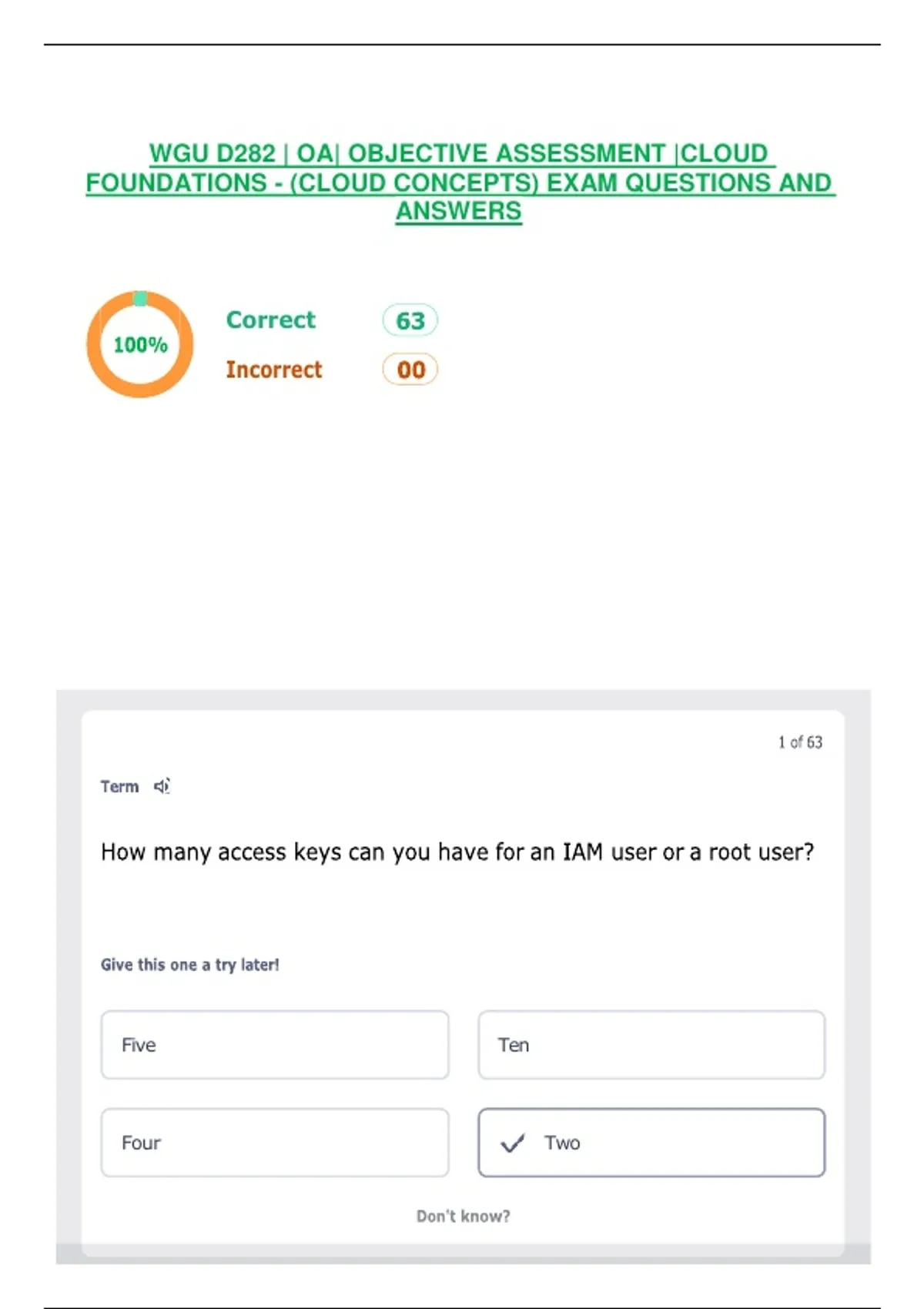 WGU D282 | OA| OBJECTIVE ASSESSMENT |CLOUD FOUNDATIONS - (CLOUD CONCEPTS) EXAM QUESTIONS AND ANSWERS

100%

Correct 63

Incorrect 00

1 of 63

Term

How many access keys can you have for an IAM user or a root user?

Give this one a try later!

Five

Ten

Four

✓ Two

Don't know?